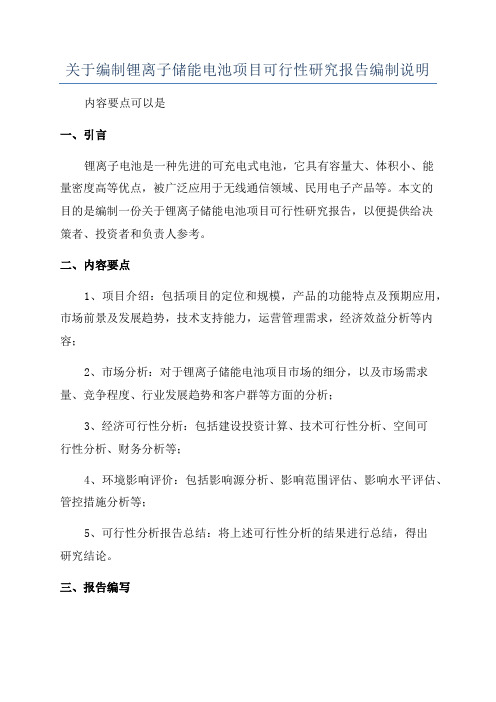 关于编制锂离子储能电池项目可行性研究报告编制说明

内容要点可以是

一、引言

锂离子电池是一种先进的可充电式电池，它具有容量大、体积小、能量密度高等优点，被广泛应用于无线通信领域、民用电子产品等。本文的目的是编制一份关于锂离子储能电池项目可行性研究报告，以便提供给决策者、投资者和负责人参考。

二、内容要点

1、项目介绍：包括项目的定位和规模，产品的功能特点及预期应用，市场前景及发展趋势，技术支持能力，运营管理需求，经济效益分析等内容；

2、市场分析：对于锂离子储能电池项目市场的细分，以及市场需求量、竞争程度、行业发展趋势和客户群等方面的分析；

3、经济可行性分析：包括建设投资计算、技术可行性分析、空间可行性分析、财务分析等；

4、环境影响评价：包括影响源分析、影响范围评估、影响水平评估、管控措施分析等；

5、可行性分析报告总结：将上述可行性分析的结果进行总结，得出研究结论。

三、报告编写